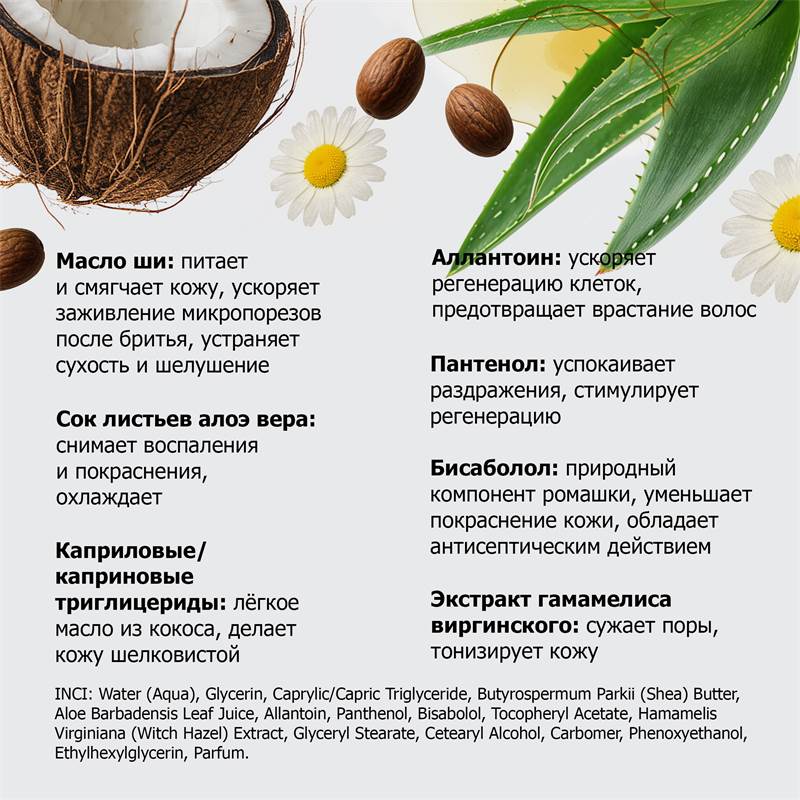 Масло ши: питает и смягчает кожу, ускоряет заживление микропорезов после бритья, устраняет сухость и шелушение

Сок листьев алоэ вера: снимает воспаления и покраснения, охлаждает

Каприловые/каприновые триглицериды: лёгкое масло из кокоса, делает кожу шелковистой

Аллантоин: ускоряет регенерацию клеток, предотвращает врастание волос

Пантенол: успокаивает раздражения, стимулирует регенерацию

Бисаболол: природный компонент ромашки, уменьшает покраснение кожи, обладает антисептическим действием

Экстракт гамамелиса виргинского: сужает поры, тонизирует кожу

INCI: Water (Aqua), Glycerin, Caprylic/Capric Triglyceride, Butyrospermum Parkii (Shea) Butter, Aloe Barbadensis Leaf Juice, Allantoin, Panthenol, Bisabolol, Tocopheryl Acetate, Hamamelis Virginiana (Witch Hazel) Extract, Glyceryl Stearate, Cetearyl Alcohol, Carbomer, Phenoxyethanol, Ethylhexylglycerin, Parfum.